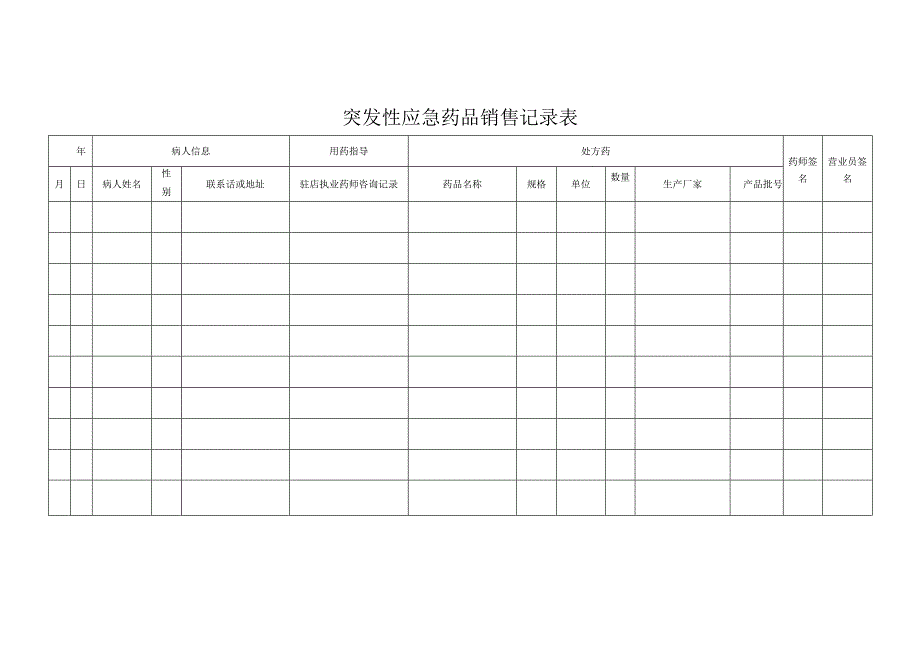 突发性应急药品销售记录表

| 年 | | 病人信息 | | | 用药指导 | 处方药 | | | | | | 药师签名 | 营业员签名 |
|---|---|---|---|---|---|---|---|---|---|---|---|---|---|
| 月 | 日 | 病人姓名 | 性别 | 联系话或地址 | 驻店执业药师咨询记录 | 药品名称 | 规格 | 单位 | 数量 | 生产厂家 | 产品批号 | | |
| | | | | | | | | | | | | | |
| | | | | | | | | | | | | | |
| | | | | | | | | | | | | | |
| | | | | | | | | | | | | | |
| | | | | | | | | | | | | | |
| | | | | | | | | | | | | | |
| | | | | | | | | | | | | | |
| | | | | | | | | | | | | | |
| | | | | | | | | | | | | | |
| | | | | | | | | | | | | | |